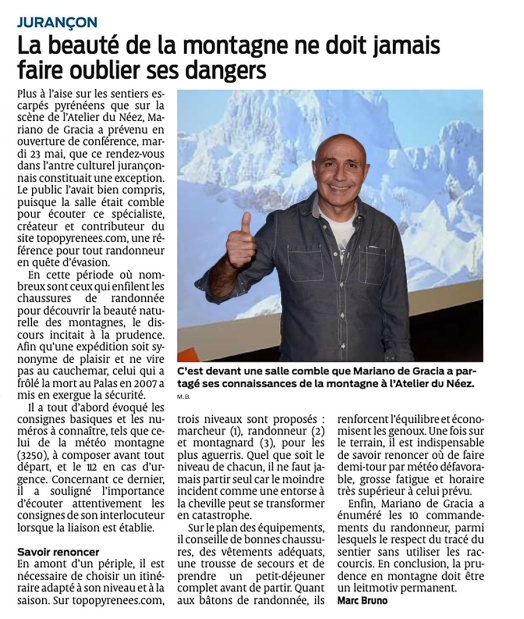 JURANÇON

La beauté de la montagne ne doit jamais faire oublier ses dangers

Plus à l'aise sur les sentiers escarpés pyrénéens que sur la scène de l'Atelier du Néez, Mariano de Gracia a prévenu en ouverture de conférence, mardi 23 mai, que ce rendez-vous dans l'antre culturel jurançonnais constituait une exception. Le public l'avait bien compris, puisque la salle était comble pour écouter ce spécialiste, créateur et contributeur du site topopyrenees.com, une référence pour tout randonneur en quête d'évasion.

En cette période où nombreux sont ceux qui enfilent les chaussures de randonnée pour découvrir la beauté naturelle des montagnes, le discours incitait à la prudence. Afin qu'une expédition soit synonyme de plaisir et ne vire pas au cauchemar, celui qui a frôlé la mort au Palas en 2007 a mis en exergue la sécurité.

Il a tout d'abord évoqué les consignes basiques et les numéros à connaître, tels que celui de la météo montagne (3250), à composer avant tout départ, et le 112 en cas d'urgence. Concernant ce dernier, il a souligné l'importance d'écouter attentivement les consignes de son interlocuteur lorsque la liaison est établie.

Savoir renoncer

En amont d'un périple, il est nécessaire de choisir un itinéraire adapté à son niveau et à la saison. Sur topopyrenees.com, trois niveaux sont proposés : marcheur (1), randonneur (2) et montagnard (3), pour les plus aguerris. Quel que soit le niveau de chacun, il ne faut jamais partir seul car le moindre incident comme une entorse à la cheville peut se transformer en catastrophe.

Sur le plan des équipements, il conseille de bonnes chaussures, des vêtements adéquats, une trousse de secours et de prendre un petit-déjeuner complet avant de partir. Quant aux bâtons de randonnée, ils renforcent l'équilibre et économisent les genoux. Une fois sur le terrain, il est indispensable de savoir renoncer où de faire demi-tour par météo défavorable, grosse fatigue et horaire très supérieur à celui prévu.

Enfin, Mariano de Gracia a énuméré les 10 commandements du randonneur, parmi lesquels le respect du tracé du sentier sans utiliser les raccourcis. En conclusion, la prudence en montagne doit être un leitmotiv permanent.

Marc Bruno

C'est devant une salle comble que Mariano de Gracia a partagé ses connaissances de la montagne à l'Atelier du Néez.
M. B.